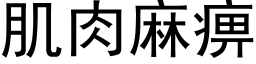 肌肉麻痹